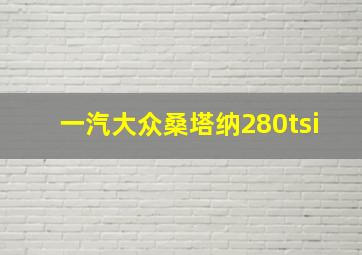 一汽大众桑塔纳280tsi